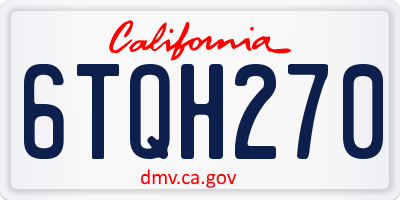 California

6TQH270

dmv.ca.gov